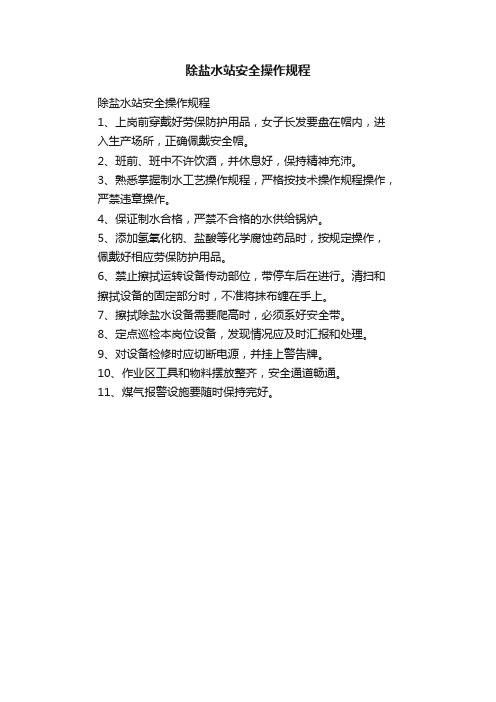 除盐水站安全操作规程

除盐水站安全操作规程

1、上岗前穿戴好劳保防护用品，女子长发要盘在帽内，进入生产场所，正确佩戴安全帽。

2、班前、班中不许饮酒，并休息好，保持精神充沛。

3、熟悉掌握制水工艺操作规程，严格按技术操作规程操作，严禁违章操作。

4、保证制水合格，严禁不合格的水供给锅炉。

5、添加氢氧化钠、盐酸等化学腐蚀药品时，按规定操作，佩戴好相应劳保防护用品。

6、禁止擦拭运转设备传动部位，带停车后在进行。清扫和擦拭设备的固定部分时，不准将抹布缠在手上。

7、擦拭除盐水设备需要爬高时，必须系好安全带。

8、定点巡检本岗位设备，发现情况应及时汇报和处理。

9、对设备检修时应切断电源，并挂上警告牌。

10、作业区工具和物料摆放整齐，安全通道畅通。

11、煤气报警设施要随时保持完好。